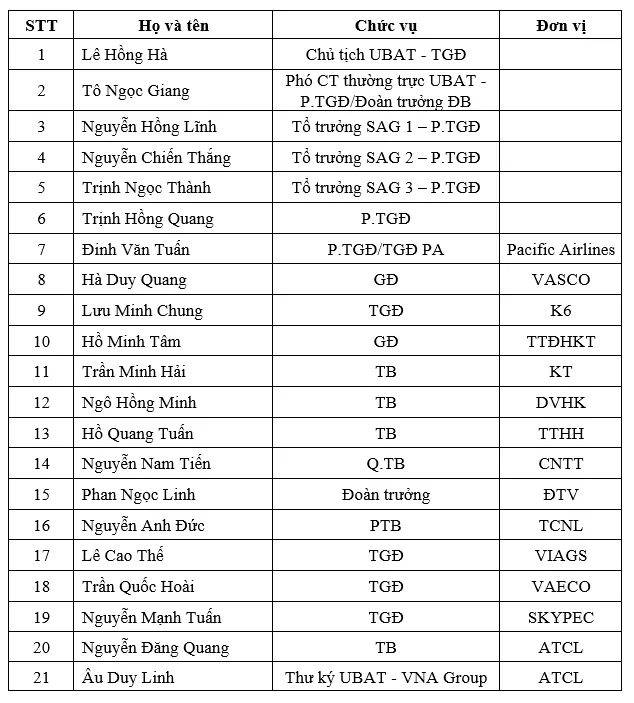 | STT | Họ và tên | Chức vụ | Đơn vị |
|---|---|---|---|
| 1 | Lê Hồng Hà | Chủ tịch UBAT - TGĐ | |
| 2 | Tô Ngọc Giang | Phó CT thường trực UBAT - P.TGĐ/Đoàn trưởng ĐB | |
| 3 | Nguyễn Hồng Lĩnh | Tổ trưởng SAG 1 – P.TGĐ | |
| 4 | Nguyễn Chiến Thắng | Tổ trưởng SAG 2 – P.TGĐ | |
| 5 | Trịnh Ngọc Thành | Tổ trưởng SAG 3 – P.TGĐ | |
| 6 | Trịnh Hồng Quang | P.TGĐ | |
| 7 | Đinh Văn Tuấn | P.TGĐ/TGĐ PA | Pacific Airlines |
| 8 | Hà Duy Quang | GĐ | VASCO |
| 9 | Lưu Minh Chung | TGĐ | K6 |
| 10 | Hồ Minh Tâm | GĐ | TTĐHKT |
| 11 | Trần Minh Hải | TB | KT |
| 12 | Ngô Hồng Minh | TB | DVHK |
| 13 | Hồ Quang Tuấn | TB | TTHH |
| 14 | Nguyễn Nam Tiến | Q.TB | CNTT |
| 15 | Phan Ngọc Linh | Đoàn trưởng | ĐTV |
| 16 | Nguyễn Anh Đức | PTB | TCNL |
| 17 | Lê Cao Thế | TGĐ | VIAGS |
| 18 | Trần Quốc Hoài | TGĐ | VAECO |
| 19 | Nguyễn Mạnh Tuấn | TGĐ | SKYPEC |
| 20 | Nguyễn Đăng Quang | TB | ATCL |
| 21 | Âu Duy Linh | Thư ký UBAT - VNA Group | ATCL |